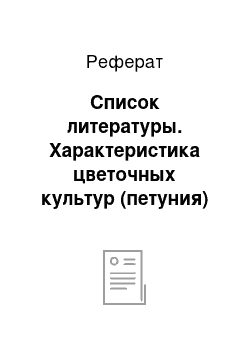 Реферат

Список литературы. Характеристика цветочных культур (петуния)